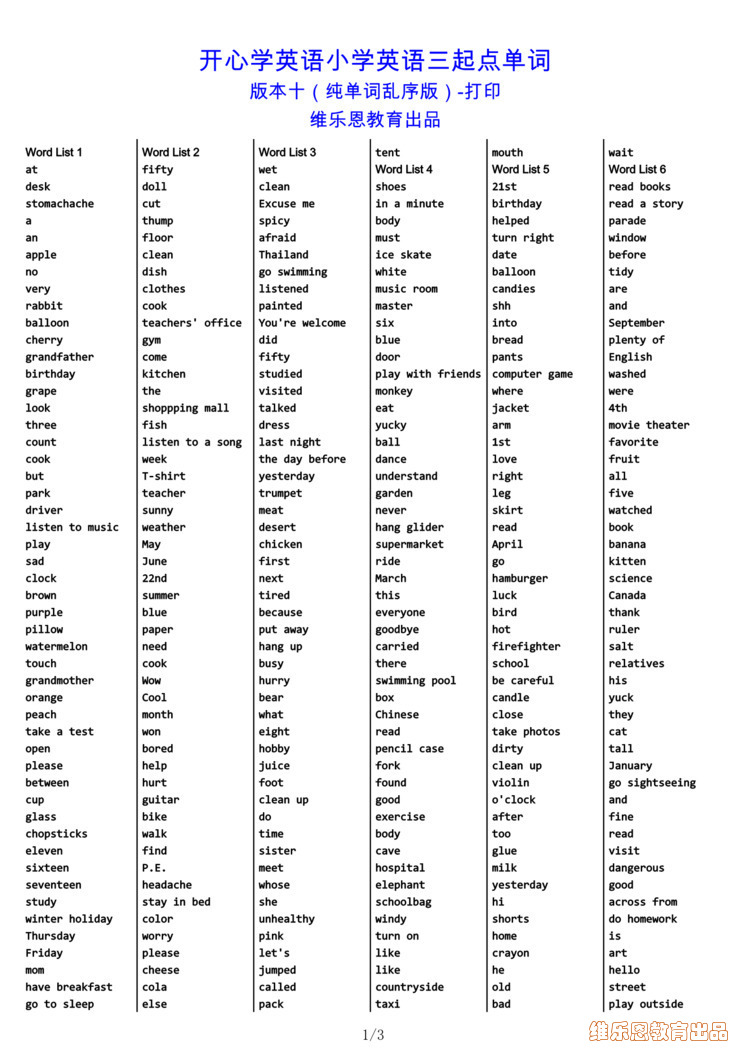 开心学英语小学英语三起点单词
版本十（纯单词乱序版）-打印
维乐恩教育出品

Word List 1
at
desk
stomachache
a
an
apple
no
very
rabbit
balloon
cherry
grandfather
birthday
grape
look
three
count
cook
but
park
driver
listen to music
play
sad
clock
brown
purple
pillow
watermelon
touch
grandmother
orange
peach
take a test
open
please
between
cup
glass
chopsticks
eleven
sixteen
seventeen
study
winter holiday
Thursday
Friday
mom
have breakfast
go to sleep

Word List 2
fifty
doll
cut
thump
floor
clean
dish
clothes
cook
teachers' office
gym
come
kitchen
the
shoppping mall
fish
listen to a song
week
T-shirt
teacher
sunny
weather
May
June
22nd
summer
blue
paper
need
cook
Wow
Cool
month
won
bored
help
hurt
guitar
bike
walk
find
P.E.
headache
stay in bed
color
worry
please
cheese
cola
else

Word List 3
wet
clean
Excuse me
spicy
afraid
Thailand
go swimming
listened
painted
You're welcome
did
fifty
studied
visited
talked
dress
last night
the day before
yesterday
trumpet
meat
desert
chicken
first
next
tired
because
put away
hang up
busy
hurry
bear
what
eight
hobby
juice
foot
clean up
do
time
sister
meet
whose
she
unhealthy
pink
let's
jumped
called
pack

tent
Word List 4
shoes
in a minute
body
must
ice skate
white
music room
master
six
blue
door
play with friends
monkey
eat
yucky
ball
dance
understand
garden
never
hang glider
supermarket
ride
March
this
everyone
goodbye
carried
there
swimming pool
box
Chinese
read
pencil case
fork
found
good
exercise
body
cave
hospital
elephant
schoolbag
windy
turn on
like
like
countryside
taxi

mouth
Word List 5
21st
birthday
helped
turn right
date
balloon
candies
shh
into
bread
pants
computer game
where
jacket
arm
1st
love
right
leg
skirt
read
April
go
hamburger
luck
bird
hot
firefighter
school
be careful
candle
close
take photos
dirty
clean up
violin
o'clock
after
too
glue
milk
yesterday
hi
shorts
home
crayon
he
old
bad

wait
Word List 6
read books
read a story
parade
window
before
tidy
are
and
September
plenty of
English
washed
were
4th
movie theater
favorite
fruit
all
five
watched
book
banana
kitten
science
Canada
thank
ruler
salt
relatives
his
yuck
they
cat
tall
January
go sightseeing
and
fine
read
visit
dangerous
good
across from
do homework
is
art
hello
street
play outside

1/3

维乐恩教育出品